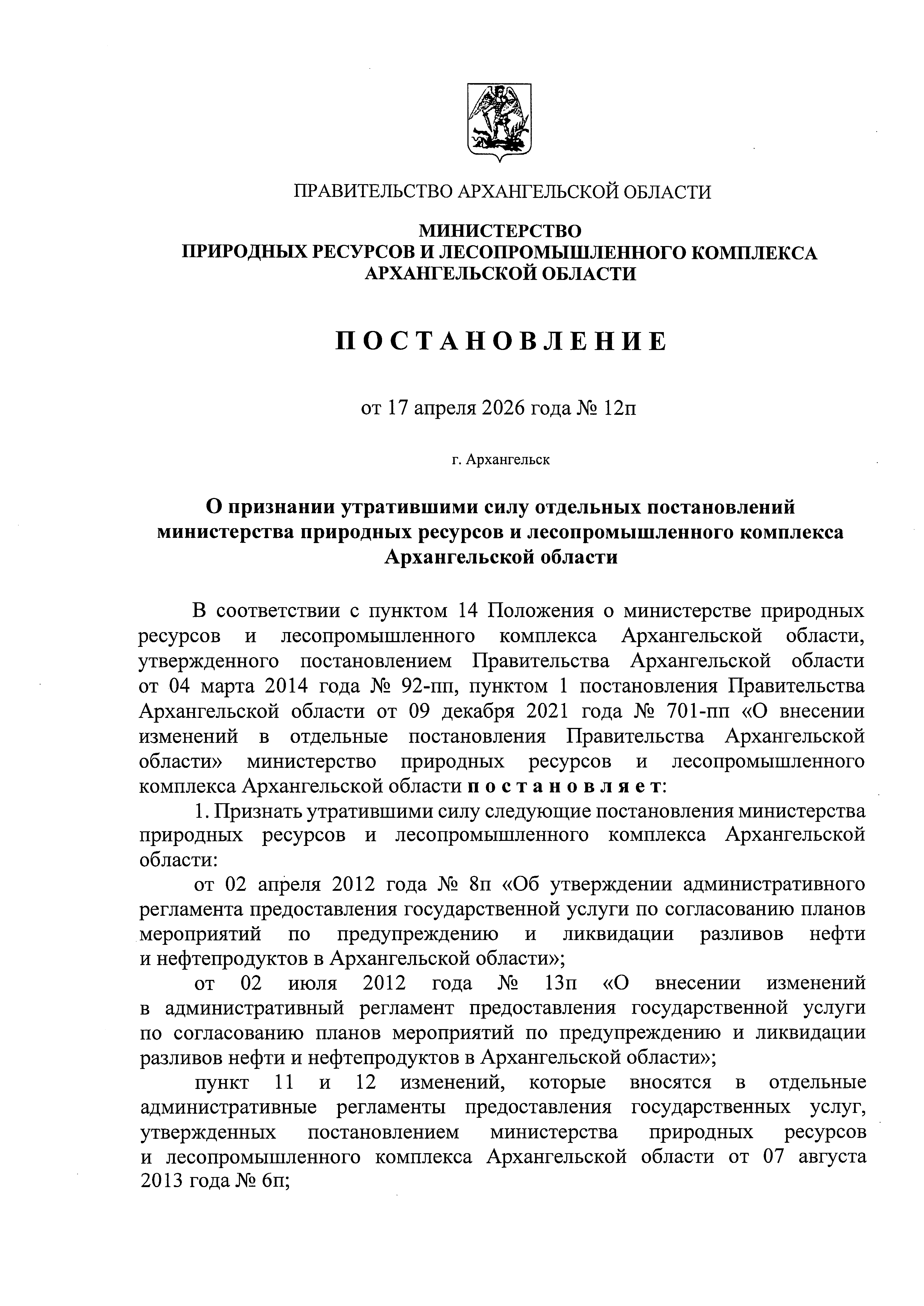 ПРАВИТЕЛЬСТВО АРХАНГЕЛЬСКОЙ ОБЛАСТИ

МИНИСТЕРСТВО
ПРИРОДНЫХ РЕСУРСОВ И ЛЕСОПРОМЫШЛЕННОГО КОМПЛЕКСА
АРХАНГЕЛЬСКОЙ ОБЛАСТИ

П О С Т А Н О В Л Е Н И Е

от 17 апреля 2026 года № 12п

г. Архангельск

О признании утратившими силу отдельных постановлений министерства природных ресурсов и лесопромышленного комплекса Архангельской области

В соответствии с пунктом 14 Положения о министерстве природных ресурсов и лесопромышленного комплекса Архангельской области, утвержденного постановлением Правительства Архангельской области от 04 марта 2014 года № 92-пп, пунктом 1 постановления Правительства Архангельской области от 09 декабря 2021 года № 701-пп «О внесении изменений в отдельные постановления Правительства Архангельской области» министерство природных ресурсов и лесопромышленного комплекса Архангельской области п о с т а н о в л я е т:

1. Признать утратившими силу следующие постановления министерства природных ресурсов и лесопромышленного комплекса Архангельской области:

от 02 апреля 2012 года № 8п «Об утверждении административного регламента предоставления государственной услуги по согласованию планов мероприятий по предупреждению и ликвидации разливов нефти и нефтепродуктов в Архангельской области»;

от 02 июля 2012 года № 13п «О внесении изменений в административный регламент предоставления государственной услуги по согласованию планов мероприятий по предупреждению и ликвидации разливов нефти и нефтепродуктов в Архангельской области»;

пункт 11 и 12 изменений, которые вносятся в отдельные административные регламенты предоставления государственных услуг, утвержденных постановлением министерства природных ресурсов и лесопромышленного комплекса Архангельской области от 07 августа 2013 года № 6п;